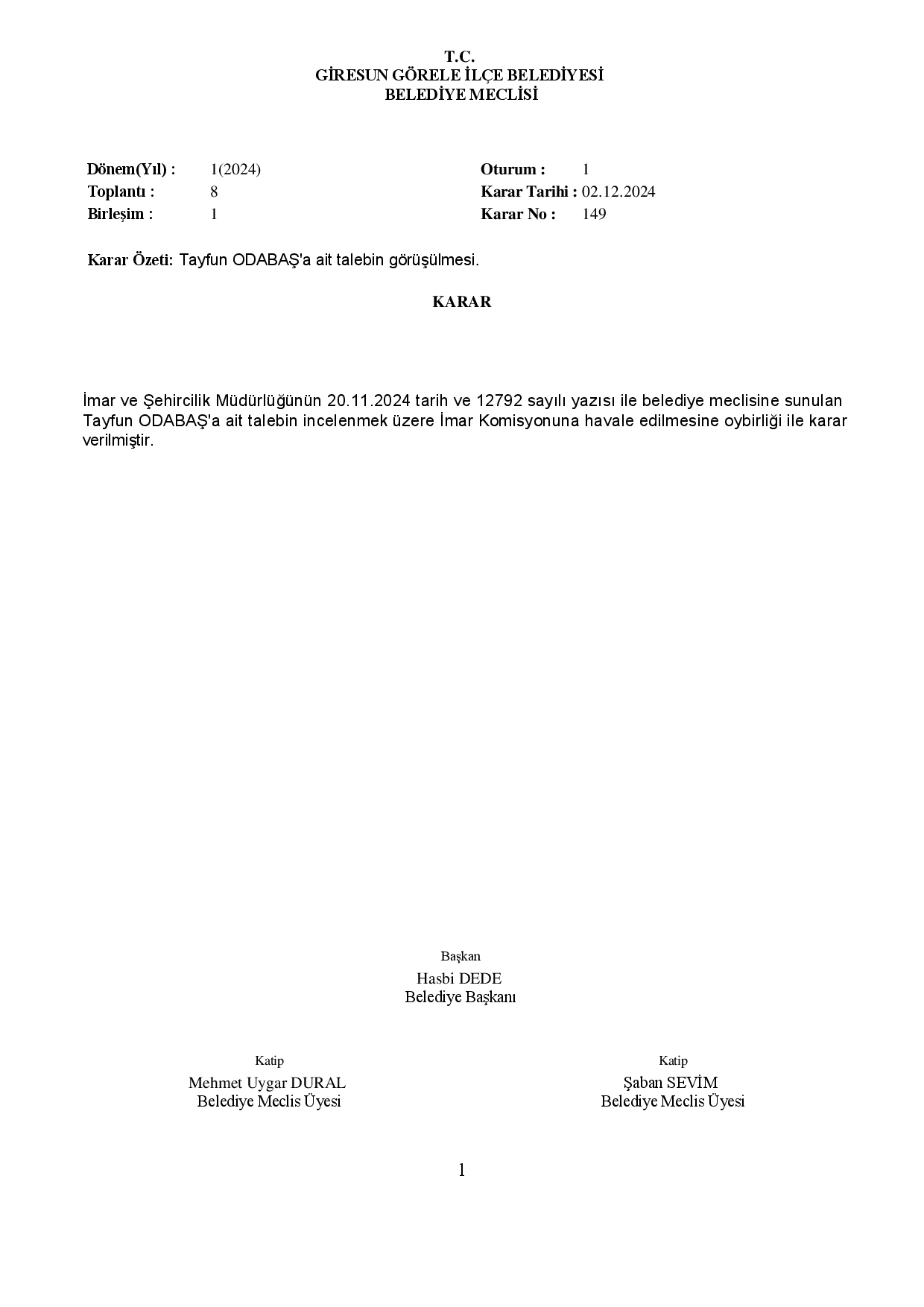 T.C.
GİRESUN GÖRELE İLÇE BELEDİYESİ
BELEDİYE MECLİSİ

Dönem(Yıl) : 1(2024)
Toplantı : 8
Birleşim : 1

Oturum : 1
Karar Tarihi : 02.12.2024
Karar No : 149

Karar Özeti: Tayfun ODABAŞ'a ait talebin görüşülmesi.

KARAR

İmar ve Şehircilik Müdürlüğünün 20.11.2024 tarih ve 12792 sayılı yazısı ile belediye meclisine sunulan Tayfun ODABAŞ'a ait talebin incelenmek üzere İmar Komisyonuna havale edilmesine oybirliği ile karar verilmiştir.

Başkan
Hasbi DEDE
Belediye Başkanı

Katip
Mehmet Uygar DURAL
Belediye Meclis Üyesi

Katip
Şaban SEVİM
Belediye Meclis Üyesi

1